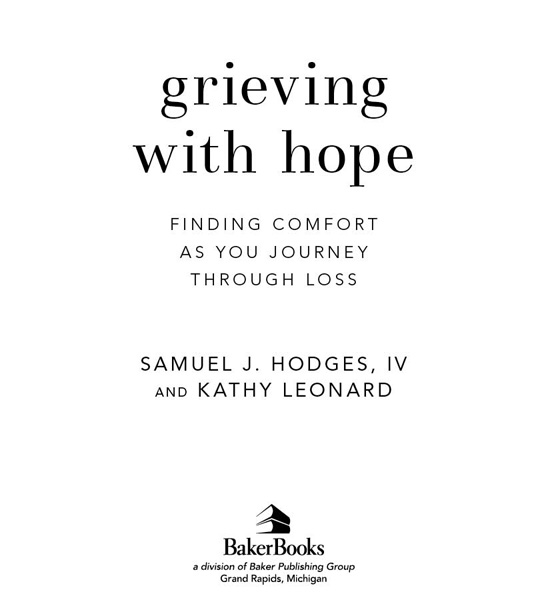 grieving with hope

FINDING COMFORT AS YOU JOURNEY THROUGH LOSS

SAMUEL J. HODGES, IV AND KATHY LEONARD

BakerBooks
a division of Baker Publishing Group
Grand Rapids, Michigan